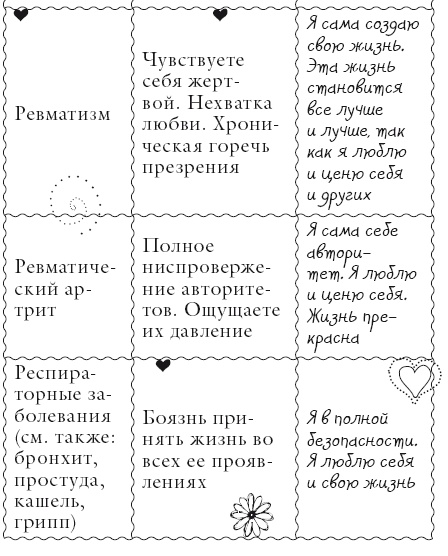 | | | |
|---|---|---|
| Ревматизм | Чувствуете себя жертвой. Нехватка любви. Хроническая горечь презрения | Я сама создаю свою жизнь. Эта жизнь становится все лучше и лучше, так как я люблю и ценю себя и других |
| Ревматический артрит | Полное ниспровержение авторитетов. Ощущаете их давление | Я сама себе авторитет. Я люблю и ценю себя. Жизнь прекрасна |
| Респираторные заболевания (см. также: бронхит, простуда, кашель, грипп) | Боязнь принять жизнь во всех ее проявлениях | Я в полной безопасности. Я люблю себя и свою жизнь |